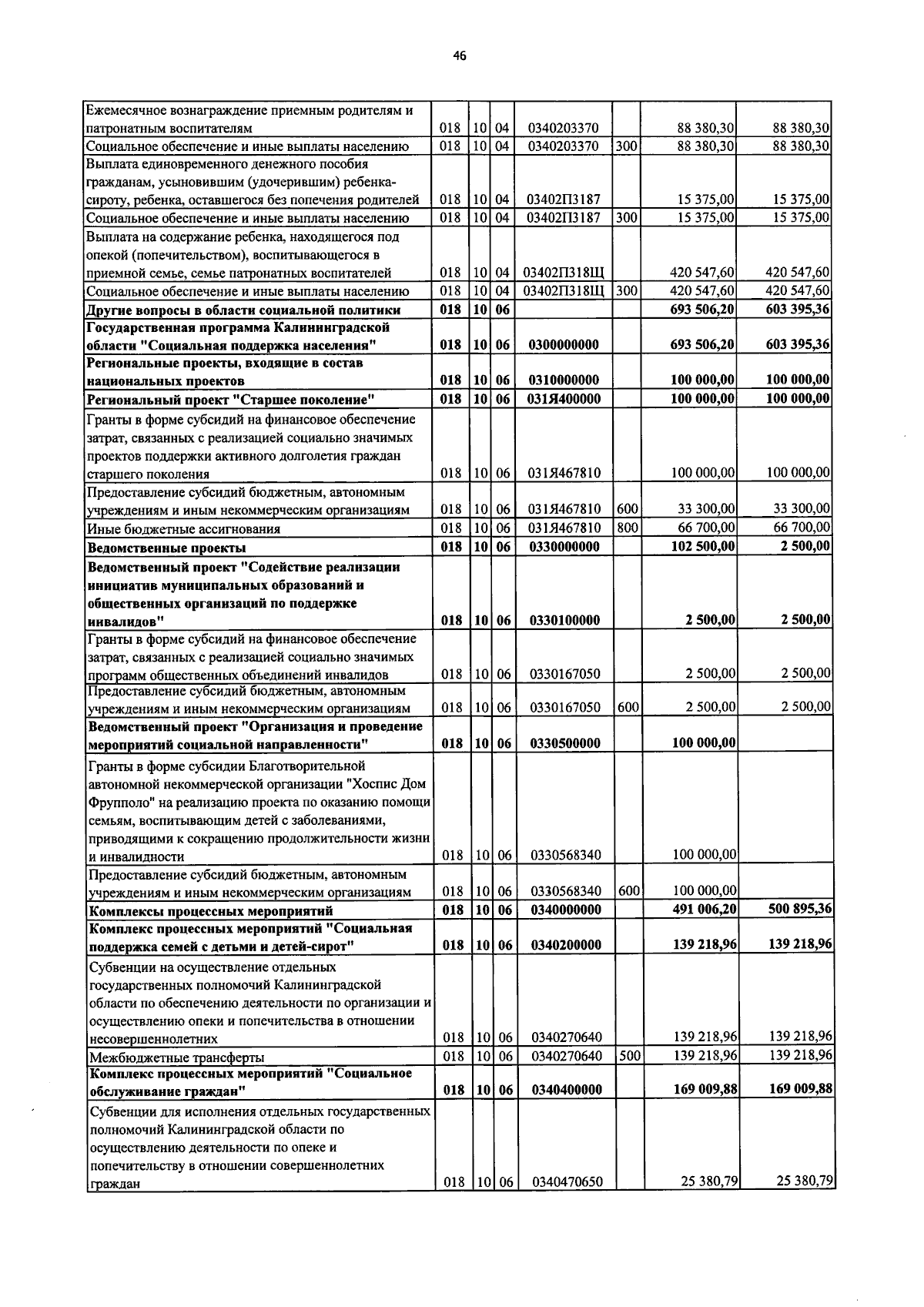 46

| Ежемесячное вознаграждение приемным родителям и патронатным воспитателям | 018 | 10 | 04 | 0340203370 | | 88 380,30 | 88 380,30 |
|---|---|---|---|---|---|---|---|
| Социальное обеспечение и иные выплаты населению | 018 | 10 | 04 | 0340203370 | 300 | 88 380,30 | 88 380,30 |
| Выплата единовременного денежного пособия гражданам, усыновившим (удочерившим) ребенка-сироту, ребенка, оставшегося без попечения родителей | 018 | 10 | 04 | 03402П3187 | | 15 375,00 | 15 375,00 |
| Социальное обеспечение и иные выплаты населению | 018 | 10 | 04 | 03402П3187 | 300 | 15 375,00 | 15 375,00 |
| Выплата на содержание ребенка, находящегося под опекой (попечительством), воспитывающегося в приемной семье, семье патронатных воспитателей | 018 | 10 | 04 | 03402П318Щ | | 420 547,60 | 420 547,60 |
| Социальное обеспечение и иные выплаты населению | 018 | 10 | 04 | 03402П318Щ | 300 | 420 547,60 | 420 547,60 |
| Другие вопросы в области социальной политики | 018 | 10 | 06 | | | 693 506,20 | 603 395,36 |
| Государственная программа Калининградской области "Социальная поддержка населения" | 018 | 10 | 06 | 0300000000 | | 693 506,20 | 603 395,36 |
| Региональные проекты, входящие в состав национальных проектов | 018 | 10 | 06 | 0310000000 | | 100 000,00 | 100 000,00 |
| Региональный проект "Старшее поколение" | 018 | 10 | 06 | 031Я400000 | | 100 000,00 | 100 000,00 |
| Гранты в форме субсидий на финансовое обеспечение затрат, связанных с реализацией социально значимых проектов поддержки активного долголетия граждан старшего поколения | 018 | 10 | 06 | 031Я467810 | | 100 000,00 | 100 000,00 |
| Предоставление субсидий бюджетным, автономным учреждениям и иным некоммерческим организациям | 018 | 10 | 06 | 031Я467810 | 600 | 33 300,00 | 33 300,00 |
| Иные бюджетные ассигнования | 018 | 10 | 06 | 031Я467810 | 800 | 66 700,00 | 66 700,00 |
| Ведомственные проекты | 018 | 10 | 06 | 0330000000 | | 102 500,00 | 2 500,00 |
| Ведомственный проект "Содействие реализации инициатив муниципальных образований и общественных организаций по поддержке инвалидов" | 018 | 10 | 06 | 0330100000 | | 2 500,00 | 2 500,00 |
| Гранты в форме субсидий на финансовое обеспечение затрат, связанных с реализацией социально значимых программ общественных объединений инвалидов | 018 | 10 | 06 | 0330167050 | | 2 500,00 | 2 500,00 |
| Предоставление субсидий бюджетным, автономным учреждениям и иным некоммерческим организациям | 018 | 10 | 06 | 0330167050 | 600 | 2 500,00 | 2 500,00 |
| Ведомственный проект "Организация и проведение мероприятий социальной направленности" | 018 | 10 | 06 | 0330500000 | | 100 000,00 | |
| Гранты в форме субсидии Благотворительной автономной некоммерческой организации "Хоспис Дом Фрупполо" на реализацию проекта по оказанию помощи семьям, воспитывающим детей с заболеваниями, приводящими к сокращению продолжительности жизни и инвалидности | 018 | 10 | 06 | 0330568340 | | 100 000,00 | |
| Предоставление субсидий бюджетным, автономным учреждениям и иным некоммерческим организациям | 018 | 10 | 06 | 0330568340 | 600 | 100 000,00 | |
| Комплексы процессных мероприятий | 018 | 10 | 06 | 0340000000 | | 491 006,20 | 500 895,36 |
| Комплекс процессных мероприятий "Социальная поддержка семей с детьми и детей-сирот" | 018 | 10 | 06 | 0340200000 | | 139 218,96 | 139 218,96 |
| Субвенции на осуществление отдельных государственных полномочий Калининградской области по обеспечению деятельности по организации и осуществлению опеки и попечительства в отношении несовершеннолетних | 018 | 10 | 06 | 0340270640 | | 139 218,96 | 139 218,96 |
| Межбюджетные трансферты | 018 | 10 | 06 | 0340270640 | 500 | 139 218,96 | 139 218,96 |
| Комплекс процессных мероприятий "Социальное обслуживание граждан" | 018 | 10 | 06 | 0340400000 | | 169 009,88 | 169 009,88 |
| Субвенции для исполнения отдельных государственных полномочий Калининградской области по осуществлению деятельности по опеке и попечительству в отношении совершеннолетних граждан | 018 | 10 | 06 | 0340470650 | | 25 380,79 | 25 380,79 |